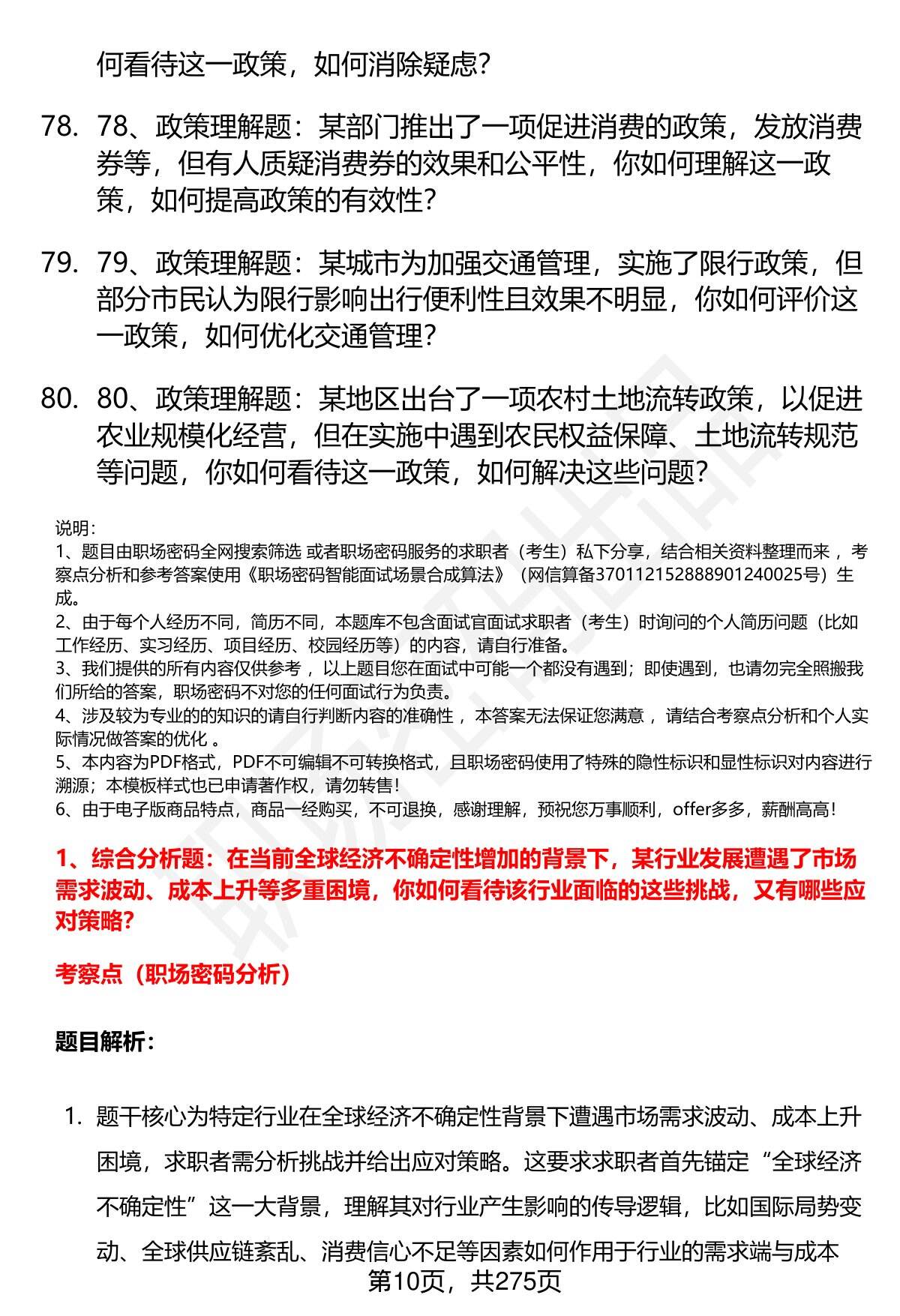 何看待这一政策，如何消除疑虑？

78. 78、政策理解题：某部门推出了一项促进消费的政策，发放消费券等，但有人质疑消费券的效果和公平性，你如何理解这一政策，如何提高政策的有效性？

79. 79、政策理解题：某城市为加强交通管理，实施了限行政策，但部分市民认为限行影响出行便利性且效果不明显，你如何评价这一政策，如何优化交通管理？

80. 80、政策理解题：某地区出台了一项农村土地流转政策，以促进农业规模化经营，但在实施中遇到农民权益保障、土地流转规范等问题，你如何看待这一政策，如何解决这些问题？

说明：
1、题目由职场密码全网搜索筛选 或者职场密码服务的求职者（考生）私下分享，结合相关资料整理而来 ，考察点分析和参考答案使用《职场密码智能面试场景合成算法》（网信算备370112152888901240025号）生成。
2、由于每个人经历不同，简历不同，本题库不包含面试官面试求职者（考生）时询问的个人简历问题（比如工作经历、实习经历、项目经历、校园经历等）的内容，请自行准备。
3、我们提供的所有内容仅供参考 ，以上题目您在面试中可能一个都没有遇到；即使遇到，也请勿完全照搬我们所给的答案，职场密码不对您的任何面试行为负责。
4、涉及较为专业的的知识的请自行判断内容的准确性 ，本答案无法保证您满意 ，请结合考察点分析和个人实际情况做答案的优化 。
5、本内容为PDF格式，PDF不可编辑不可转换格式，且职场密码使用了特殊的隐性标识和显性标识对内容进行溯源；本模板样式也已申请著作权，请勿转售！
6、由于电子版商品特点，商品一经购买，不可退换，感谢理解，预祝您万事顺利，offer多多，薪酬高高！

1、综合分析题：在当前全球经济不确定性增加的背景下，某行业发展遭遇了市场需求波动、成本上升等多重困境，你如何看待该行业面临的这些挑战，又有哪些应对策略？

考察点（职场密码分析）

题目解析：

1. 题干核心为特定行业在全球经济不确定性背景下遭遇市场需求波动、成本上升困境，求职者需分析挑战并给出应对策略。这要求求职者首先锚定“全球经济不确定性”这一大背景，理解其对行业产生影响的传导逻辑，比如国际局势变动、全球供应链紊乱、消费信心不足等因素如何作用于行业的需求端与成本

第10页，共275页